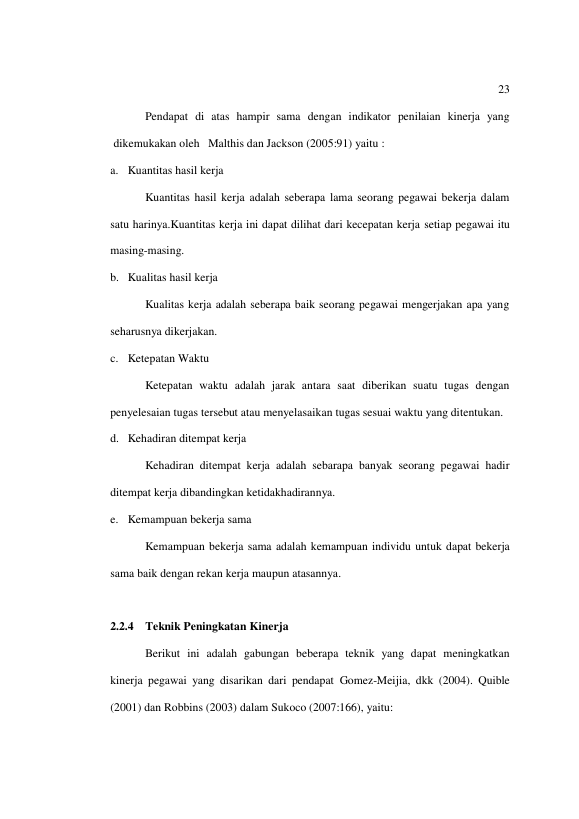 23

Pendapat di atas hampir sama dengan indikator penilaian kinerja yang dikemukakan oleh Malthis dan Jackson (2005:91) yaitu :

a. Kuantitas hasil kerja

Kuantitas hasil kerja adalah seberapa lama seorang pegawai bekerja dalam satu harinya.Kuantitas kerja ini dapat dilihat dari kecepatan kerja setiap pegawai itu masing-masing.

b. Kualitas hasil kerja

Kualitas kerja adalah seberapa baik seorang pegawai mengerjakan apa yang seharusnya dikerjakan.

c. Ketepatan Waktu

Ketepatan waktu adalah jarak antara saat diberikan suatu tugas dengan penyelesaian tugas tersebut atau menyelasaikan tugas sesuai waktu yang ditentukan.

d. Kehadiran ditempat kerja

Kehadiran ditempat kerja adalah sebarapa banyak seorang pegawai hadir ditempat kerja dibandingkan ketidakhadirannya.

e. Kemampuan bekerja sama

Kemampuan bekerja sama adalah kemampuan individu untuk dapat bekerja sama baik dengan rekan kerja maupun atasannya.

2.2.4 Teknik Peningkatan Kinerja

Berikut ini adalah gabungan beberapa teknik yang dapat meningkatkan kinerja pegawai yang disarikan dari pendapat Gomez-Meijia, dkk (2004). Quible (2001) dan Robbins (2003) dalam Sukoco (2007:166), yaitu: